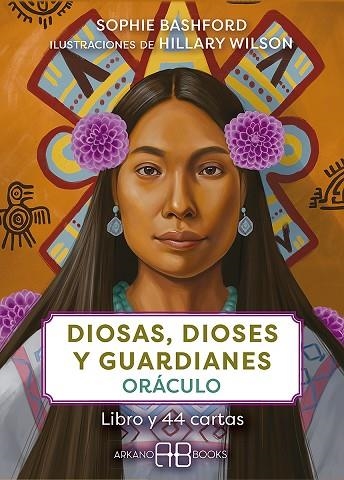 SOPHIE BASHFORD
ILUSTRACIONES DE HILLARY WILSON

DIOSAS, DIOSES Y GUARDIANES
ORÁCULO

Libro y 44 cartas

ARKANO AB BOOKS